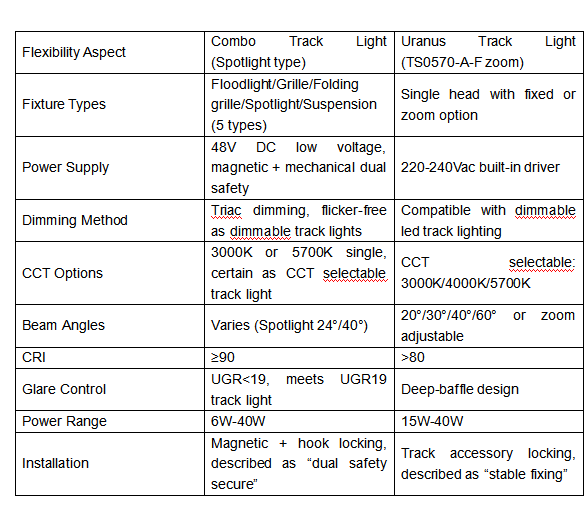 | Flexibility Aspect | Combo Track Light (Spotlight type) | Uranus Track Light (TS0570-A-F zoom) |
|---|---|---|
| Fixture Types | Floodlight/Grille/Folding grille/Spotlight/Suspension (5 types) | Single head with fixed or zoom option |
| Power Supply | 48V DC low voltage, magnetic + mechanical dual safety | 220-240Vac built-in driver |
| Dimming Method | Triac dimming, flicker-free as dimmable track lights | Compatible with dimmable led track lighting |
| CCT Options | 3000K or 5700K single, certain as CCT selectable track light | CCT selectable: 3000K/4000K/5700K |
| Beam Angles | Varies (Spotlight 24°/40°) | 20°/30°/40°/60° or zoom adjustable |
| CRI | ≥90 | >80 |
| Glare Control | UGR<19, meets UGR19 track light | Deep-baffle design |
| Power Range | 6W-40W | 15W-40W |
| Installation | Magnetic + hook locking, described as “dual safety secure” | Track accessory locking, described as “stable fixing” |